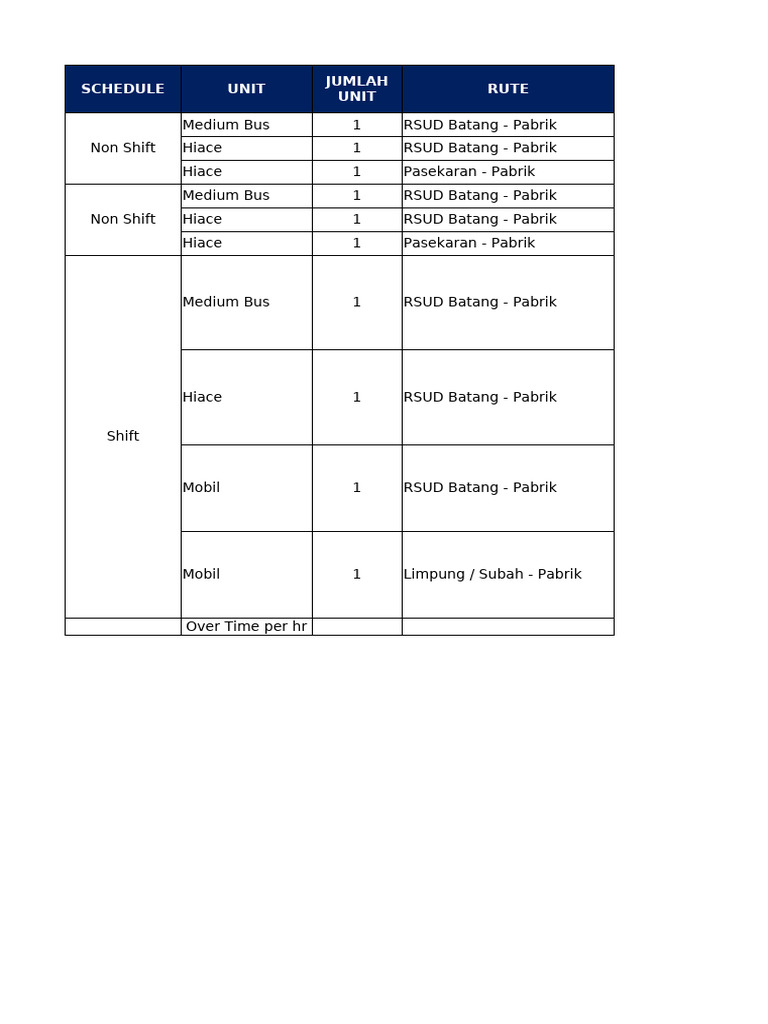 | SCHEDULE | UNIT | JUMLAH UNIT | RUTE |
|---|---|---|---|
| Non Shift | Medium Bus | 1 | RSUD Batang - Pabrik |
| | Hiace | 1 | RSUD Batang - Pabrik |
| | Hiace | 1 | Pasekaran - Pabrik |
| Non Shift | Medium Bus | 1 | RSUD Batang - Pabrik |
| | Hiace | 1 | RSUD Batang - Pabrik |
| | Hiace | 1 | Pasekaran - Pabrik |
| Shift | Medium Bus | 1 | RSUD Batang - Pabrik |
| | Hiace | 1 | RSUD Batang - Pabrik |
| | Mobil | 1 | RSUD Batang - Pabrik |
| | Mobil | 1 | Limpung / Subah - Pabrik |
| | Over Time per hr | | |